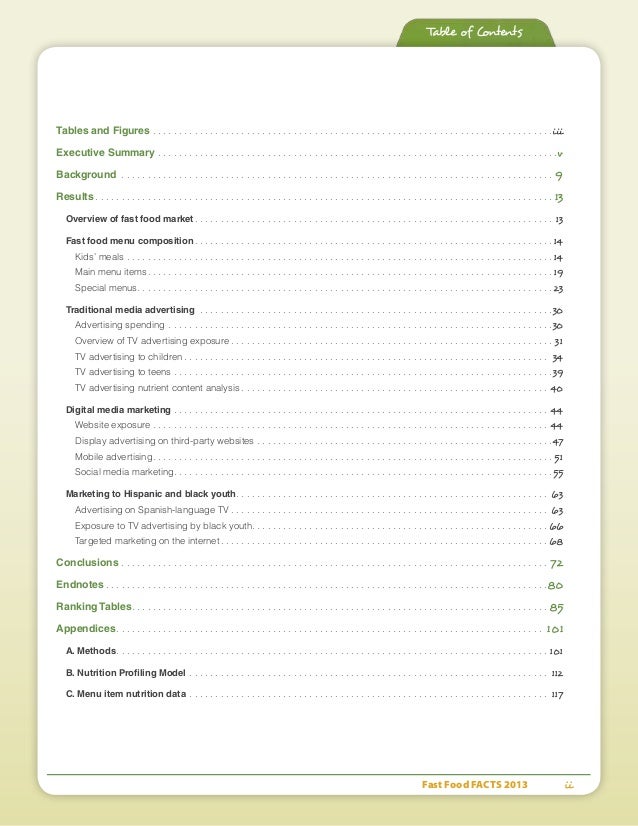 Table of Contents

Tables and Figures . . . . . . . . . . iii
Executive Summary . . . . . . . . . . v
Background . . . . . . . . . . 9
Results . . . . . . . . . . 13
Overview of fast food market . . . . . . . . . . 13
Fast food menu composition . . . . . . . . . . 14
Kids' meals . . . . . . . . . . 14
Main menu items . . . . . . . . . . 19
Special menus . . . . . . . . . . 23
Traditional media advertising . . . . . . . . . . 30
Advertising spending . . . . . . . . . . 30
Overview of TV advertising exposure . . . . . . . . . . 31
TV advertising to children . . . . . . . . . . 34
TV advertising to teens . . . . . . . . . . 39
TV advertising nutrient content analysis . . . . . . . . . . 40
Digital media marketing . . . . . . . . . . 44
Website exposure . . . . . . . . . . 44
Display advertising on third-party websites . . . . . . . . . . 47
Mobile advertising . . . . . . . . . . 51
Social media marketing . . . . . . . . . . 55
Marketing to Hispanic and black youth . . . . . . . . . . 63
Advertising on Spanish-language TV . . . . . . . . . . 63
Exposure to TV advertising by black youth . . . . . . . . . . 66
Targeted marketing on the internet . . . . . . . . . . 68
Conclusions . . . . . . . . . . 72
Endnotes . . . . . . . . . . 80
Ranking Tables . . . . . . . . . . 85
Appendices . . . . . . . . . . 101
A. Methods . . . . . . . . . . 101
B. Nutrition Profiling Model . . . . . . . . . . 112
C. Menu item nutrition data . . . . . . . . . . 117

Fast Food FACTS 2013 ii